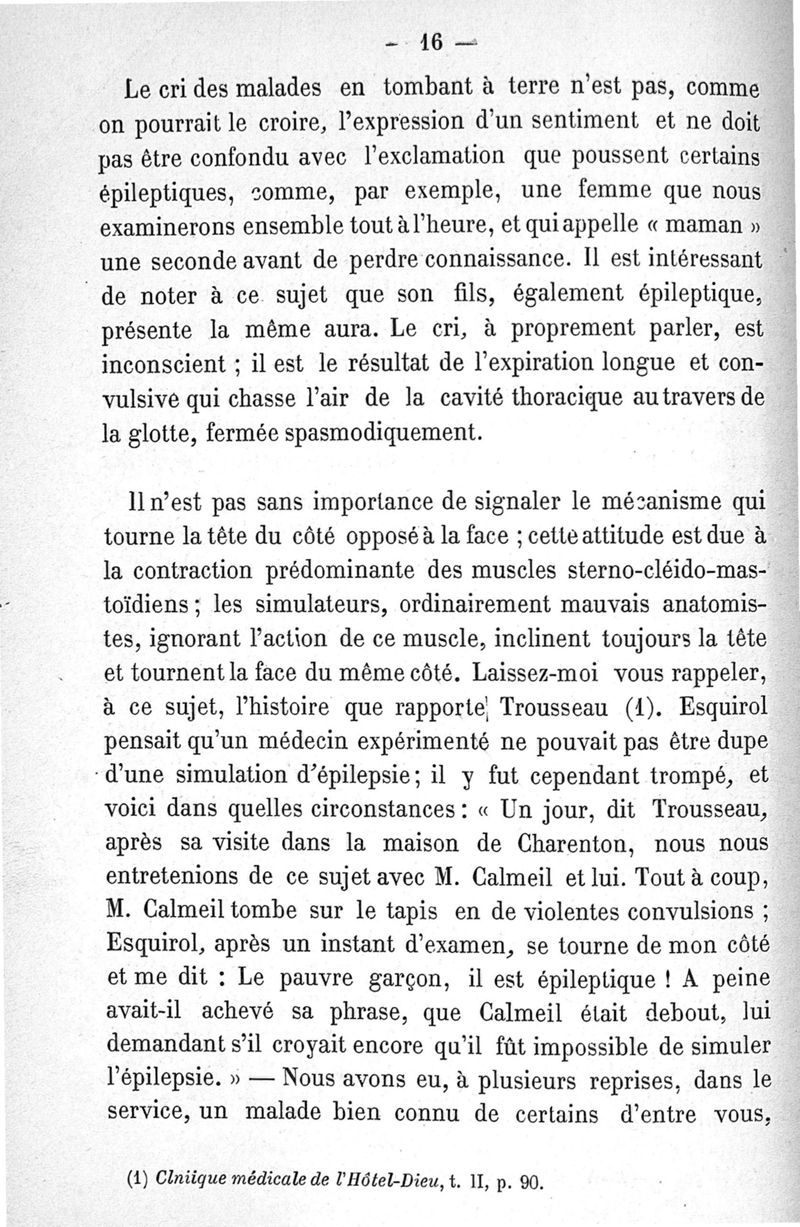 — 16 —

Le cri des malades en tombant à terre n'est pas, comme on pourrait le croire, l'expression d'un sentiment et ne doit pas être confondu avec l'exclamation que poussent certains épileptiques, comme, par exemple, une femme que nous examinerons ensemble tout à l'heure, et qui appelle « maman » une seconde avant de perdre connaissance. Il est intéressant de noter à ce sujet que son fils, également épileptique, présente la même aura. Le cri, à proprement parler, est inconscient ; il est le résultat de l'expiration longue et convulsive qui chasse l'air de la cavité thoracique au travers de la glotte, fermée spasmodiquement.

Il n'est pas sans importance de signaler le mécanisme qui tourne la tête du côté opposé à la face ; cette attitude est due à la contraction prédominante des muscles sterno-cléido-mastoïdiens ; les simulateurs, ordinairement mauvais anatomistes, ignorant l'action de ce muscle, inclinent toujours la tête et tournent la face du même côté. Laissez-moi vous rappeler, à ce sujet, l'histoire que rapporte Trousseau (1). Esquirol pensait qu'un médecin expérimenté ne pouvait pas être dupe d'une simulation d'épilepsie ; il y fut cependant trompé, et voici dans quelles circonstances : « Un jour, dit Trousseau, après sa visite dans la maison de Charenton, nous nous entretenions de ce sujet avec M. Calmeil et lui. Tout à coup, M. Calmeil tombe sur le tapis en de violentes convulsions ; Esquirol, après un instant d'examen, se tourne de mon côté et me dit : Le pauvre garçon, il est épileptique ! A peine avait-il achevé sa phrase, que Calmeil était debout, lui demandant s'il croyait encore qu'il fût impossible de simuler l'épilepsie. » — Nous avons eu, à plusieurs reprises, dans le service, un malade bien connu de certains d'entre vous,

(1) Clniique médicale de l'Hôtel-Dieu, t. II, p. 90.